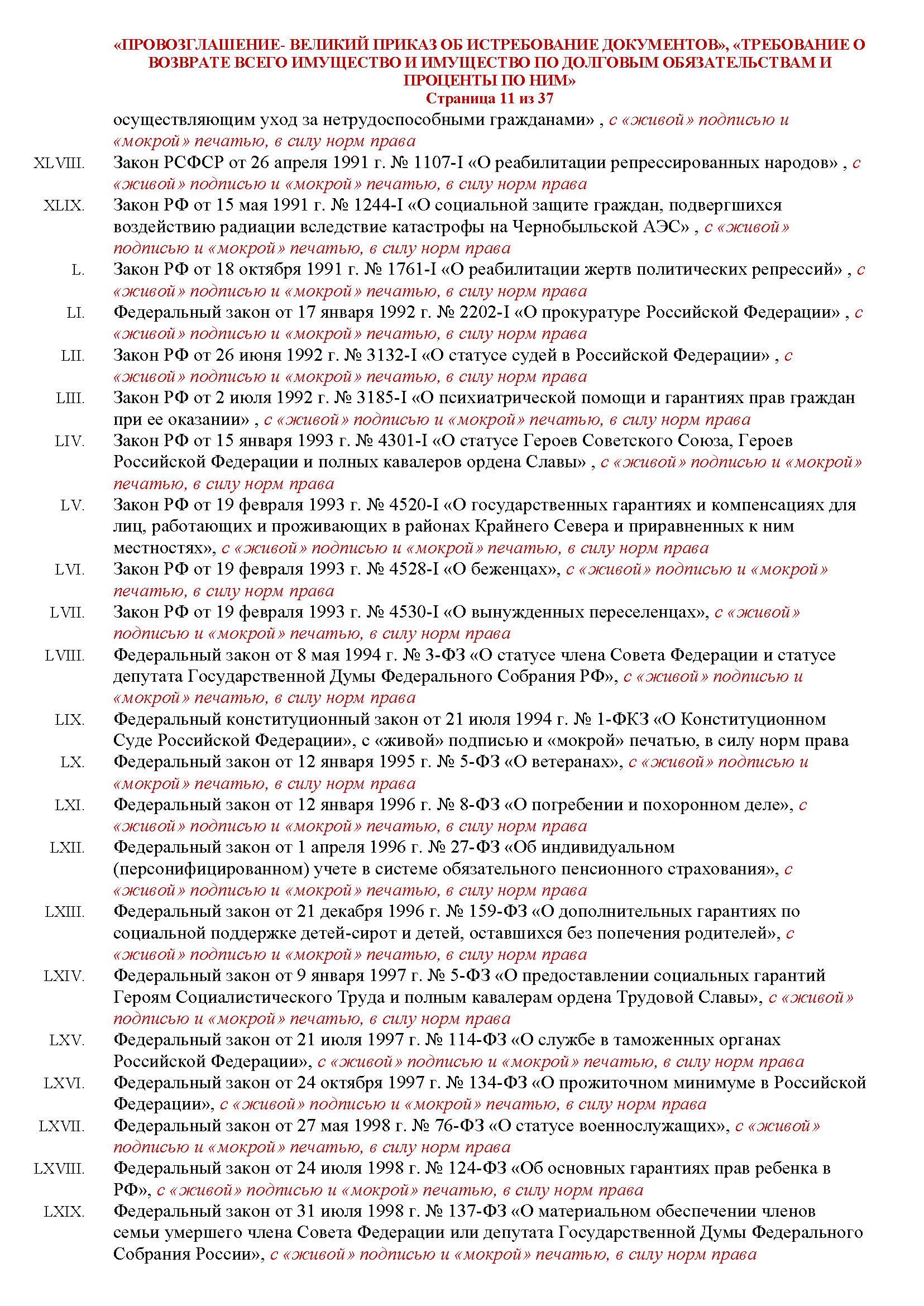 «ПРОВОЗГЛАШЕНИЕ- ВЕЛИКИЙ ПРИКАЗ ОБ ИСТРЕБОВАНИЕ ДОКУМЕНТОВ», «ТРЕБОВАНИЕ О ВОЗВРАТЕ ВСЕГО ИМУЩЕСТВО И ИМУЩЕСТВО ПО ДОЛГОВЫМ ОБЯЗАТЕЛЬСТВАМ И ПРОЦЕНТЫ ПО НИМ»
Страница 11 из 37

осуществляющим уход за нетрудоспособными гражданами» , с «живой» подписью и «мокрой» печатью, в силу норм права

XLVIII. Закон РСФСР от 26 апреля 1991 г. № 1107-I «О реабилитации репрессированных народов» , с «живой» подписью и «мокрой» печатью, в силу норм права

XLIX. Закон РФ от 15 мая 1991 г. № 1244-I «О социальной защите граждан, подвергшихся воздействию радиации вследствие катастрофы на Чернобыльской АЭС» , с «живой» подписью и «мокрой» печатью, в силу норм права

L. Закон РФ от 18 октября 1991 г. № 1761-I «О реабилитации жертв политических репрессий» , с «живой» подписью и «мокрой» печатью, в силу норм права

LI. Федеральный закон от 17 января 1992 г. № 2202-I «О прокуратуре Российской Федерации» , с «живой» подписью и «мокрой» печатью, в силу норм права

LII. Закон РФ от 26 июня 1992 г. № 3132-I «О статусе судей в Российской Федерации» , с «живой» подписью и «мокрой» печатью, в силу норм права

LIII. Закон РФ от 2 июля 1992 г. № 3185-I «О психиатрической помощи и гарантиях прав граждан при ее оказании» , с «живой» подписью и «мокрой» печатью, в силу норм права

LIV. Закон РФ от 15 января 1993 г. № 4301-I «О статусе Героев Советского Союза, Героев Российской Федерации и полных кавалеров ордена Славы» , с «живой» подписью и «мокрой» печатью, в силу норм права

LV. Закон РФ от 19 февраля 1993 г. № 4520-I «О государственных гарантиях и компенсациях для лиц, работающих и проживающих в районах Крайнего Севера и приравненных к ним местностях», с «живой» подписью и «мокрой» печатью, в силу норм права

LVI. Закон РФ от 19 февраля 1993 г. № 4528-I «О беженцах», с «живой» подписью и «мокрой» печатью, в силу норм права

LVII. Закон РФ от 19 февраля 1993 г. № 4530-I «О вынужденных переселенцах», с «живой» подписью и «мокрой» печатью, в силу норм права

LVIII. Федеральный закон от 8 мая 1994 г. № 3-ФЗ «О статусе члена Совета Федерации и статусе депутата Государственной Думы Федерального Собрания РФ», с «живой» подписью и «мокрой» печатью, в силу норм права

LIX. Федеральный конституционный закон от 21 июля 1994 г. № 1-ФКЗ «О Конституционном Суде Российской Федерации», с «живой» подписью и «мокрой» печатью, в силу норм права

LX. Федеральный закон от 12 января 1995 г. № 5-ФЗ «О ветеранах», с «живой» подписью и «мокрой» печатью, в силу норм права

LXI. Федеральный закон от 12 января 1996 г. № 8-ФЗ «О погребении и похоронном деле», с «живой» подписью и «мокрой» печатью, в силу норм права

LXII. Федеральный закон от 1 апреля 1996 г. № 27-ФЗ «Об индивидуальном (персонифицированном) учете в системе обязательного пенсионного страхования», с «живой» подписью и «мокрой» печатью, в силу норм права

LXIII. Федеральный закон от 21 декабря 1996 г. № 159-ФЗ «О дополнительных гарантиях по социальной поддержке детей-сирот и детей, оставшихся без попечения родителей», с «живой» подписью и «мокрой» печатью, в силу норм права

LXIV. Федеральный закон от 9 января 1997 г. № 5-ФЗ «О предоставлении социальных гарантий Героям Социалистического Труда и полным кавалерам ордена Трудовой Славы», с «живой» подписью и «мокрой» печатью, в силу норм права

LXV. Федеральный закон от 21 июля 1997 г. № 114-ФЗ «О службе в таможенных органах Российской Федерации», с «живой» подписью и «мокрой» печатью, в силу норм права

LXVI. Федеральный закон от 24 октября 1997 г. № 134-ФЗ «О прожиточном минимуме в Российской Федерации», с «живой» подписью и «мокрой» печатью, в силу норм права

LXVII. Федеральный закон от 27 мая 1998 г. № 76-ФЗ «О статусе военнослужащих», с «живой» подписью и «мокрой» печатью, в силу норм права

LXVIII. Федеральный закон от 24 июля 1998 г. № 124-ФЗ «Об основных гарантиях прав ребенка в РФ», с «живой» подписью и «мокрой» печатью, в силу норм права

LXIX. Федеральный закон от 31 июля 1998 г. № 137-ФЗ «О материальном обеспечении членов семьи умершего члена Совета Федерации или депутата Государственной Думы Федерального Собрания России», с «живой» подписью и «мокрой» печатью, в силу норм права